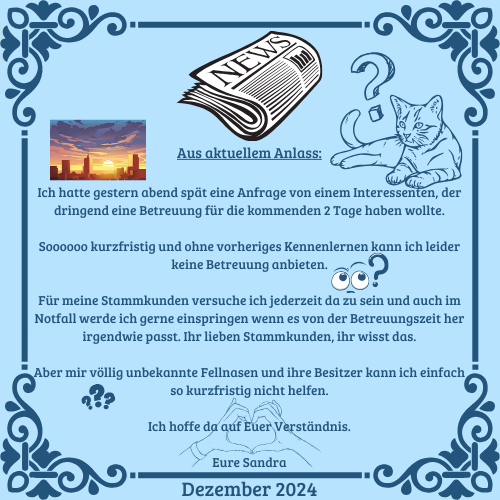 NEWS

Aus aktuellem Anlass:

Ich hatte gestern abend spät eine Anfrage von einem Interessenten, der dringend eine Betreuung für die kommenden 2 Tage haben wollte.

Soooooo kurzfristig und ohne vorheriges Kennenlernen kann ich leider keine Betreuung anbieten.

Für meine Stammkunden versuche ich jederzeit da zu sein und auch im Notfall werde ich gerne einspringen wenn es von der Betreuungszeit her irgendwie passt. Ihr lieben Stammkunden, ihr wisst das.

Aber mir völlig unbekannte Fellnasen und ihre Besitzer kann ich einfach so kurzfristig nicht helfen.

Ich hoffe da auf Euer Verständnis.

Eure Sandra

Dezember 2024